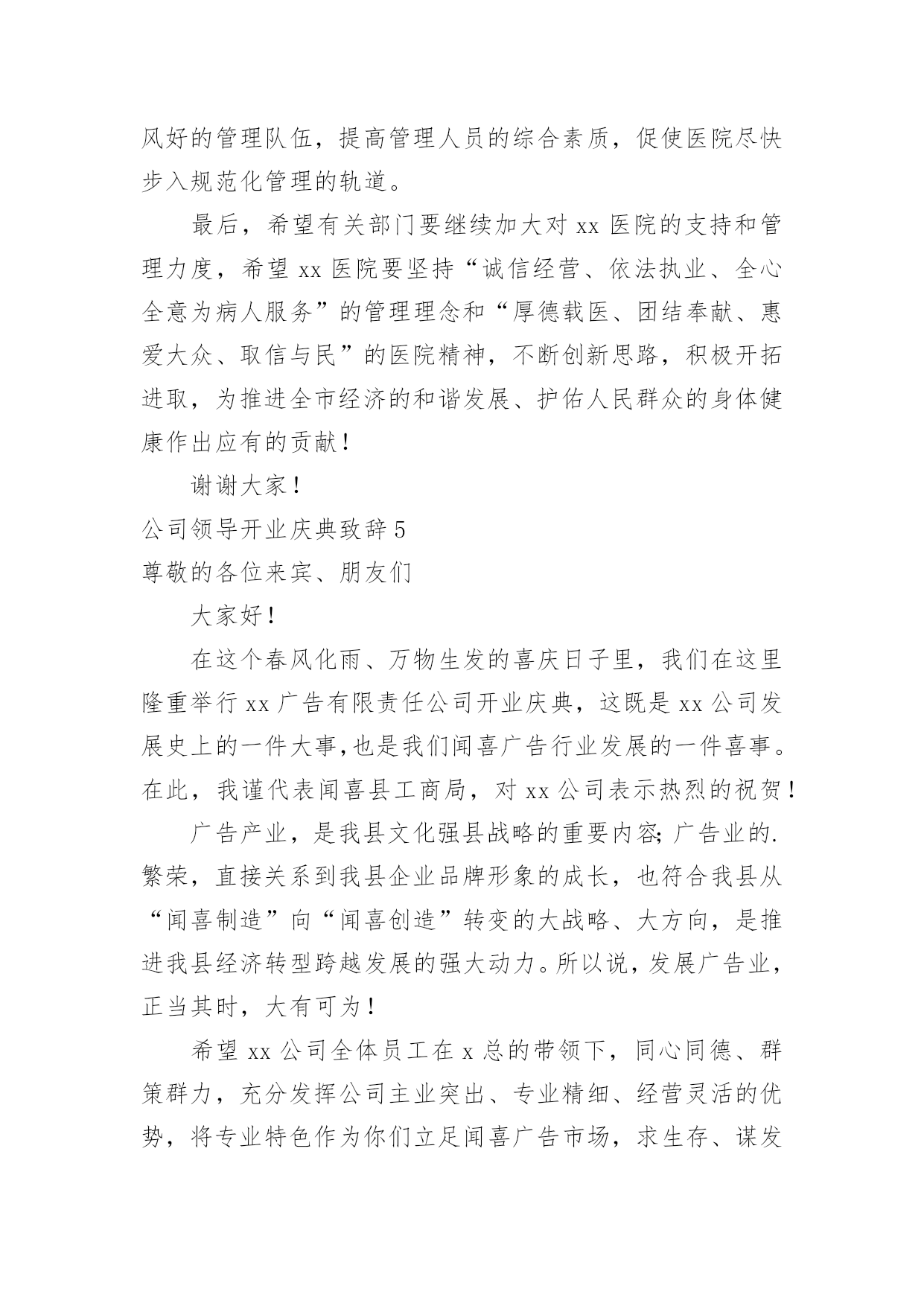 风好的管理队伍，提高管理人员的综合素质，促使医院尽快步入规范化管理的轨道。

最后，希望有关部门要继续加大对 xx 医院的支持和管理力度，希望 xx 医院要坚持“诚信经营、依法执业、全心全意为病人服务”的管理理念和“厚德载医、团结奉献、惠爱大众、取信与民”的医院精神，不断创新思路，积极开拓进取，为推进全市经济的和谐发展、护佑人民群众的身体健康作出应有的贡献！

谢谢大家！

公司领导开业庆典致辞 5

尊敬的各位来宾、朋友们

大家好！

在这个春风化雨、万物生发的喜庆日子里，我们在这里隆重举行 xx 广告有限责任公司开业庆典，这既是 xx 公司发展史上的一件大事，也是我们闻喜广告行业发展的一件喜事。在此，我谨代表闻喜县工商局，对 xx 公司表示热烈的祝贺！

广告产业，是我县文化强县战略的重要内容；广告业的.繁荣，直接关系到我县企业品牌形象的成长，也符合我县从“闻喜制造”向“闻喜创造”转变的大战略、大方向，是推进我县经济转型跨越发展的强大动力。所以说，发展广告业，正当其时，大有可为！

希望 xx 公司全体员工在 x 总的带领下，同心同德、群策群力，充分发挥公司主业突出、专业精细、经营灵活的优势，将专业特色作为你们立足闻喜广告市场，求生存、谋发